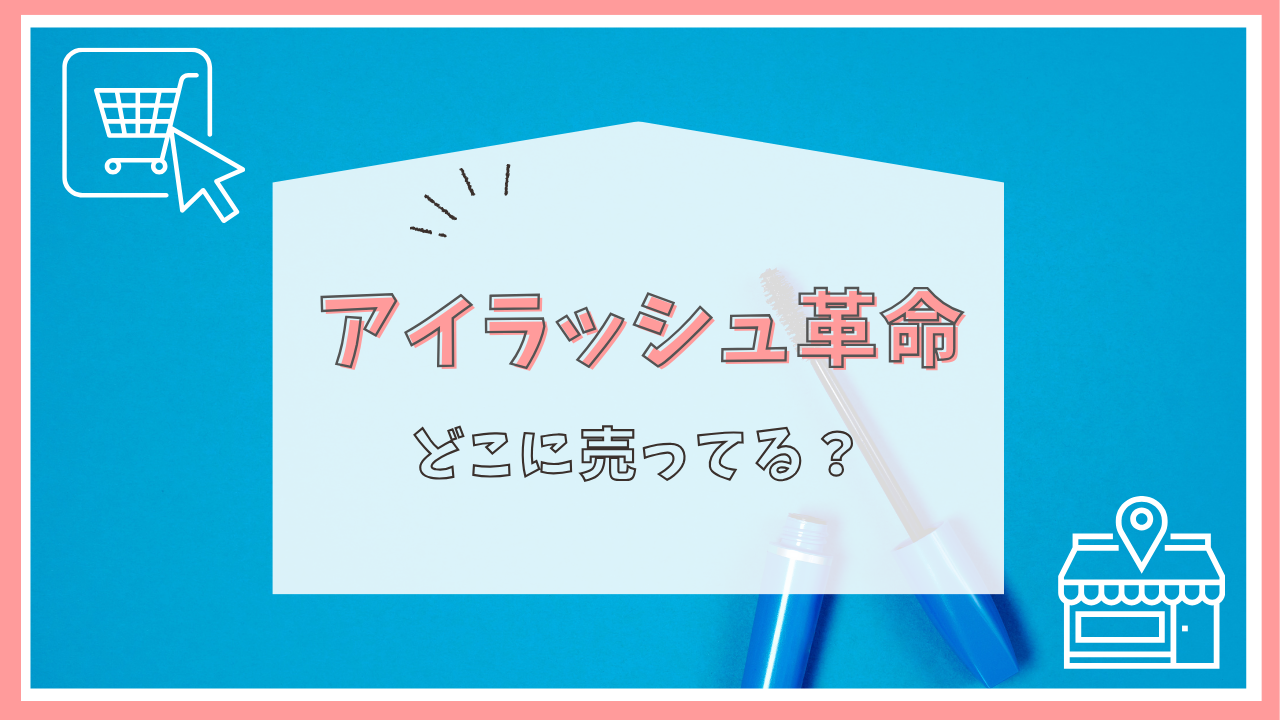 アイラッシュ革命

どこに売ってる？